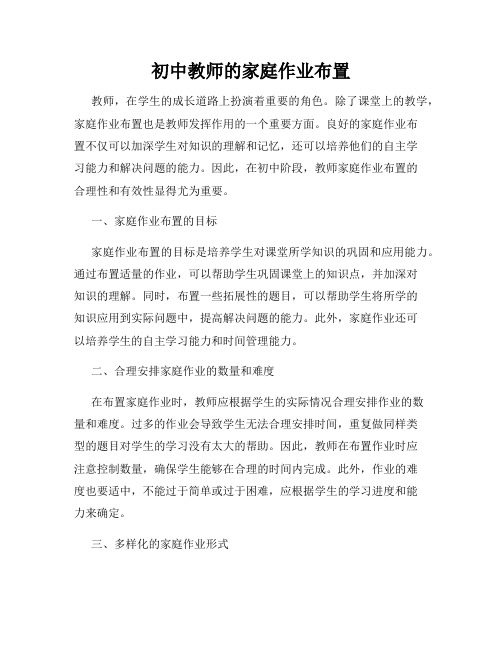 初中教师的家庭作业布置

教师，在学生的成长道路上扮演着重要的角色。除了课堂上的教学，家庭作业布置也是教师发挥作用的一个重要方面。良好的家庭作业布置不仅可以加深学生对知识的理解和记忆，还可以培养他们的自主学习能力和解决问题的能力。因此，在初中阶段，教师家庭作业布置的合理性和有效性显得尤为重要。

一、家庭作业布置的目标

家庭作业布置的目标是培养学生对课堂所学知识的巩固和应用能力。通过布置适量的作业，可以帮助学生巩固课堂上的知识点，并加深对知识的理解。同时，布置一些拓展性的题目，可以帮助学生将所学的知识应用到实际问题中，提高解决问题的能力。此外，家庭作业还可以培养学生的自主学习能力和时间管理能力。

二、合理安排家庭作业的数量和难度

在布置家庭作业时，教师应根据学生的实际情况合理安排作业的数量和难度。过多的作业会导致学生无法合理安排时间，重复做同样类型的题目对学生的学习没有太大的帮助。因此，教师在布置作业时应注意控制数量，确保学生能够在合理的时间内完成。此外，作业的难度也要适中，不能过于简单或过于困难，应根据学生的学习进度和能力来确定。

三、多样化的家庭作业形式